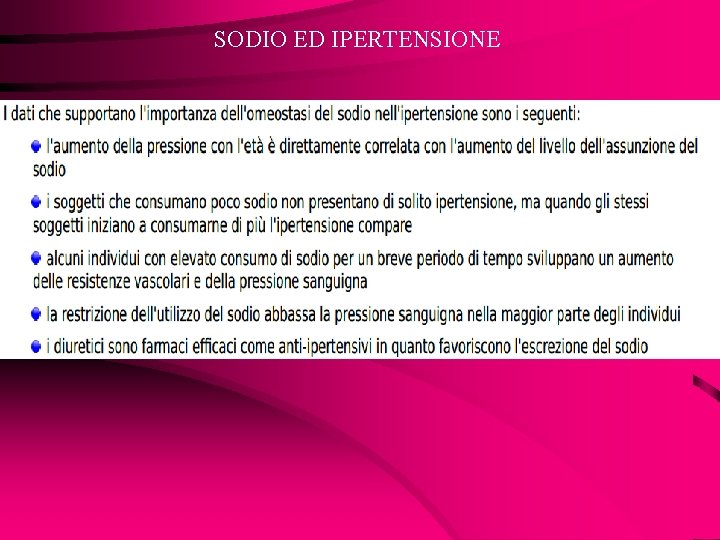 SODIO ED IPERTENSIONE

I dati che supportano l'importanza dell'omeostasi del sodio nell'ipertensione sono i seguenti:

• l'aumento della pressione con l'età è direttamente correlata con l'aumento del livello dell'assunzione del sodio

• i soggetti che consumano poco sodio non presentano di solito ipertensione, ma quando gli stessi soggetti iniziano a consumarne di più l'ipertensione compare

• alcuni individui con elevato consumo di sodio per un breve periodo di tempo sviluppano un aumento delle resistenze vascolari e della pressione sanguigna

• la restrizione dell'utilizzo del sodio abbassa la pressione sanguigna nella maggior parte degli individui

• i diuretici sono farmaci efficaci come anti-ipertensivi in quanto favoriscono l'escrezione del sodio